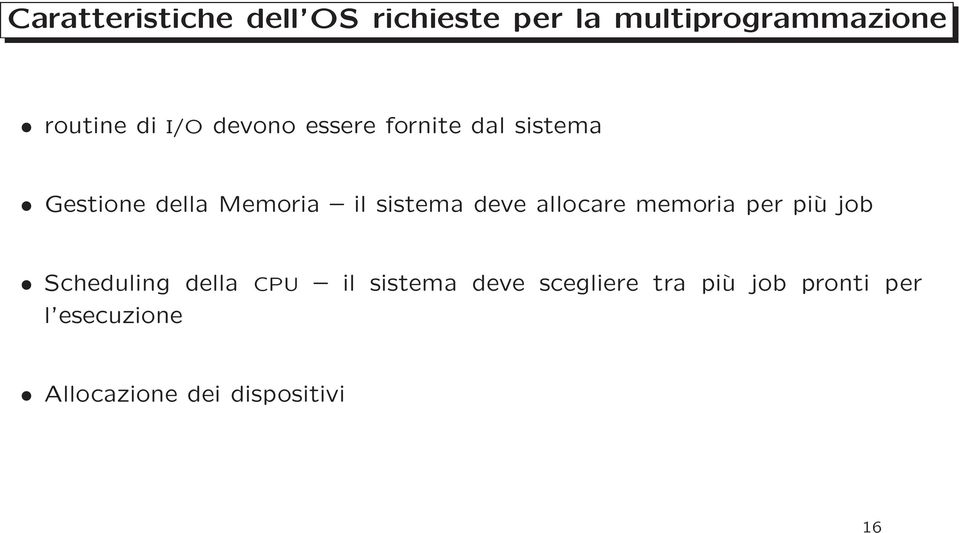 Caratteristiche dell'OS richieste per la multiprogrammazione

• routine di I/O devono essere fornite dal sistema

• Gestione della Memoria – il sistema deve allocare memoria per più job

• Scheduling della CPU – il sistema deve scegliere tra più job pronti per l'esecuzione

• Allocazione dei dispositivi

16